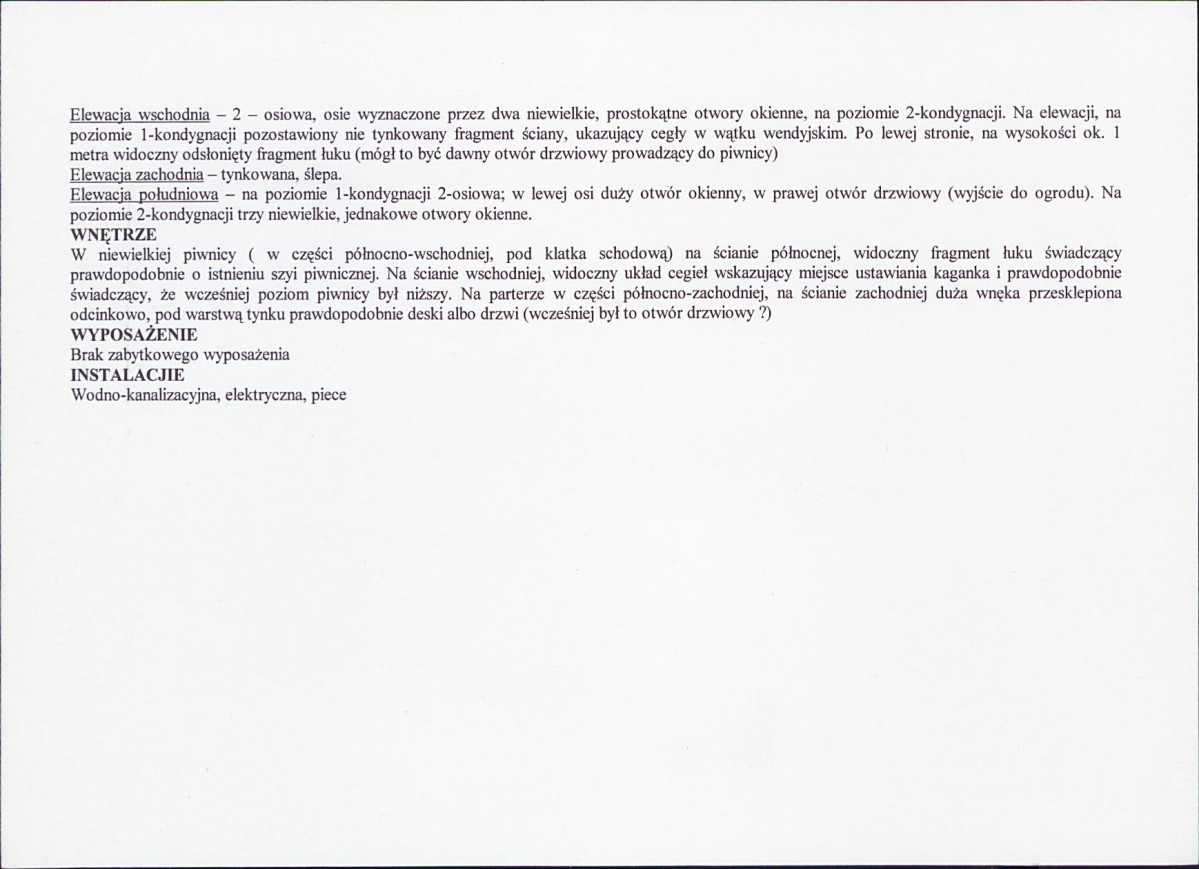 Elewacja wschodnia – 2 – osiowa, osie wyznaczone przez dwa niewielkie, prostokątne otwory okienne, na poziomie 2-kondygnacji. Na elewacji, na poziomie 1-kondygnacji pozostawiony nie tynkowany fragment ściany, ukazujący cegły w wątku wendyjskim. Po lewej stronie, na wysokości ok. 1 metra widoczny odsłonięty fragment łuku (mógł to być dawny otwór drzwiowy prowadzący do piwnicy)
Elewacja zachodnia – tynkowana, ślepa.
Elewacja południowa – na poziomie 1-kondygnacji 2-osiowa; w lewej osi duży otwór okienny, w prawej otwór drzwiowy (wyjście do ogrodu). Na poziomie 2-kondygnacji trzy niewielkie, jednakowe otwory okienne.
WNĘTRZE
W niewielkiej piwnicy ( w części północno-wschodniej, pod klatka schodową) na ścianie północnej, widoczny fragment łuku świadczący prawdopodobnie o istnieniu szyi piwnicznej. Na ścianie wschodniej, widoczny układ cegieł wskazujący miejsce ustawiania kaganka i prawdopodobnie świadczący, że wcześniej poziom piwnicy był niższy. Na parterze w części północno-zachodniej, na ścianie zachodniej duża wnęka przesklepiona odcinkowo, pod warstwą tynku prawdopodobnie deski albo drzwi (wcześniej był to otwór drzwiowy ?)
WYPOSAŻENIE
Brak zabytkowego wyposażenia
INSTALACJE
Wodno-kanalizacyjna, elektryczna, piece